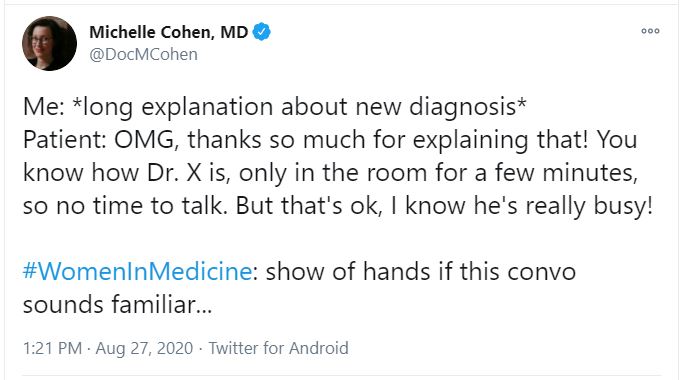 Michelle Cohen, MD
@DocMCohen

Me: *long explanation about new diagnosis*
Patient: OMG, thanks so much for explaining that! You know how Dr. X is, only in the room for a few minutes, so no time to talk. But that's ok, I know he's really busy!

#WomenInMedicine: show of hands if this convo sounds familiar...

1:21 PM · Aug 27, 2020 · Twitter for Android